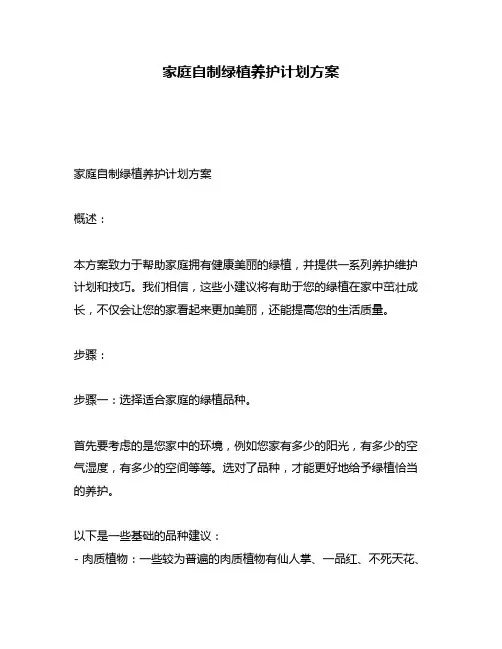 家庭自制绿植养护计划方案

家庭自制绿植养护计划方案

概述：

本方案致力于帮助家庭拥有健康美丽的绿植，并提供一系列养护维护计划和技巧。我们相信，这些小建议将有助于您的绿植在家中茁壮成长，不仅会让您的家看起来更加美丽，还能提高您的生活质量。

步骤：

步骤一：选择适合家庭的绿植品种。

首先要考虑的是您家中的环境，例如您家有多少的阳光，有多少的空气湿度，有多少的空间等等。选对了品种，才能更好地给予绿植恰当的养护。

以下是一些基础的品种建议：
- 肉质植物：一些较为普遍的肉质植物有仙人掌、一品红、不死天花、